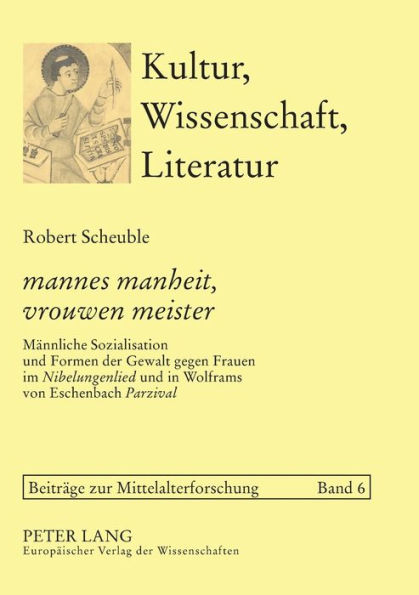 Kultur, Wissenschaft, Literatur

Robert Scheuble

mannes manheit, vrouwen meister

Männliche Sozialisation und Formen der Gewalt gegen Frauen im Nibelungenlied und in Wolframs von Eschenbach Parzival

Beiträge zur Mittelalterforschung Band 6

PETER LANG
Europäischer Verlag der Wissenschaften